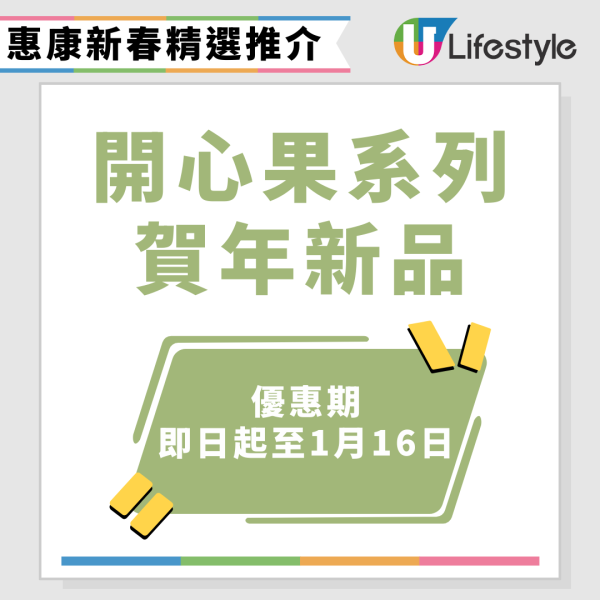 惠康新春精選推介

U Lifestyle

開心果系列
賀年新品

優惠期
即日起至1月16日